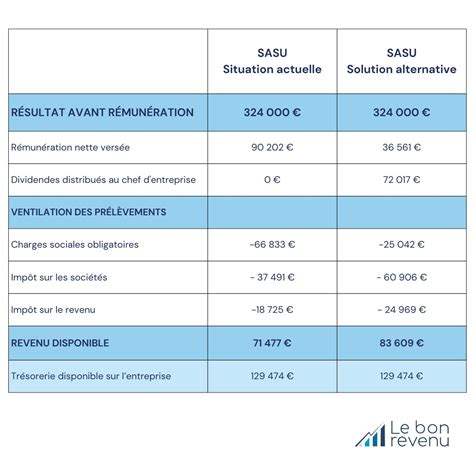 | | SASU Situation actuelle | SASU Solution alternative |
|---|---|---|
| RÉSULTAT AVANT RÉMUNÉRATION | 324 000 € | 324 000 € |
| Rémunération nette versée | 90 202 € | 36 561 € |
| Dividendes distribués au chef d'entreprise | 0 € | 72 017 € |
| VENTILATION DES PRÉLÈVEMENTS | | |
| Charges sociales obligatoires | -66 833 € | -25 042 € |
| Impôt sur les sociétés | - 37 491 € | - 60 906 € |
| Impôt sur le revenu | -18 725 € | - 24 969 € |
| REVENU DISPONIBLE | 71 477 € | 83 609 € |
| Trésorerie disponible sur l'entreprise | 129 474 € | 129 474 € |

Le bon revenu